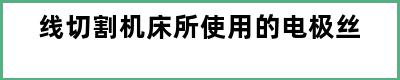 线切割机床所使用的电极丝